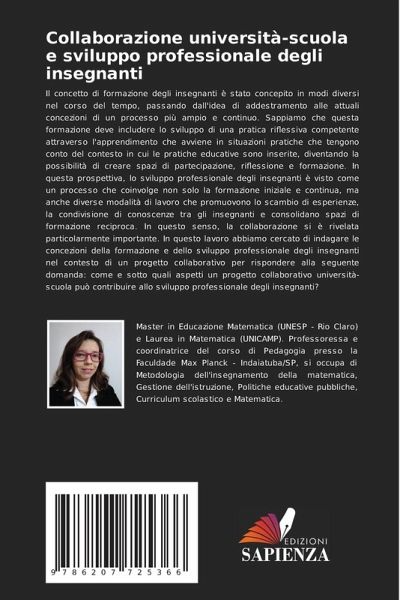 Collaborazione università-scuola e sviluppo professionale degli insegnanti

Il concetto di formazione degli insegnanti è stato concepito in modi diversi nel corso del tempo, passando dall'idea di addestramento alle attuali concezioni di un processo più ampio e continuo. Sappiamo che questa formazione deve includere lo sviluppo di una pratica riflessiva competente attraverso l'apprendimento che avviene in situazioni pratiche che tengono conto del contesto in cui le pratiche educative sono inserite, diventando la possibilità di creare spazi di partecipazione, riflessione e formazione. In questa prospettiva, lo sviluppo professionale degli insegnanti è visto come un processo che coinvolge non solo la formazione iniziale e continua, ma anche diverse modalità di lavoro che promuovono lo scambio di esperienze, la condivisione di conoscenze tra gli insegnanti e consolidano spazi di formazione reciproca. In questo senso, la collaborazione si è rivelata particolarmente importante. In questo lavoro abbiamo cercato di indagare le concezioni della formazione e dello sviluppo professionale degli insegnanti nel contesto di un progetto collaborativo per rispondere alla seguente domanda: come e sotto quali aspetti un progetto collaborativo università-scuola può contribuire allo sviluppo professionale degli insegnanti?

Master in Educazione Matematica (UNESP - Rio Claro) e Laurea in Matematica (UNICAMP). Professoressa e coordinatrice del corso di Pedagogia presso la Faculdade Max Planck - Indaiatuba/SP, si occupa di Metodologia dell'insegnamento della matematica, Gestione dell'istruzione, Politiche educative pubbliche, Curriculum scolastico e Matematica.

9 786207 725366

EDIZIONI
SAPIENZA